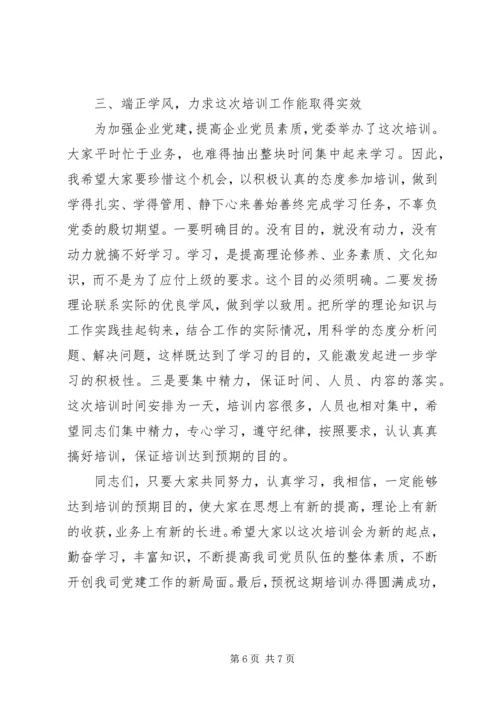 三、端正学风，力求这次培训工作能取得实效

为加强企业党建，提高企业党员素质，党委举办了这次培训。大家平时忙于业务，也难得抽出整块时间集中起来学习。因此，我希望大家要珍惜这个机会，以积极认真的态度参加培训，做到学得扎实、学得管用、静下心来善始善终完成学习任务，不辜负党委的殷切期望。一要明确目的。没有目的，就没有动力，没有动力就搞不好学习。学习，是提高理论修养、业务素质、文化知识，而不是为了应付上级的要求。这个目的必须明确。二要发扬理论联系实际的优良学风，做到学以致用。把所学的理论知识与工作实践挂起钩来，结合工作的实际情况，用科学的态度分析问题、解决问题，这样既达到了学习的目的，又能激发起进一步学习的积极性。三是要集中精力，保证时间、人员、内容的落实。这次培训时间安排为一天，培训内容很多，人员也相对集中，希望同志们集中精力，专心学习，遵守纪律，按照要求，认认真真搞好培训，保证培训达到预期的目的。

同志们，只要大家共同努力，认真学习，我相信，一定能够达到培训的预期目的，使大家在思想上有新的提高，理论上有新的收获，业务上有新的长进。希望大家以这次培训会为新的起点，勤奋学习，丰富知识，不断提高我司党员队伍的整体素质，不断开创我司党建工作的新局面。最后，预祝这期培训办得圆满成功，

第 6 页 共 7 页